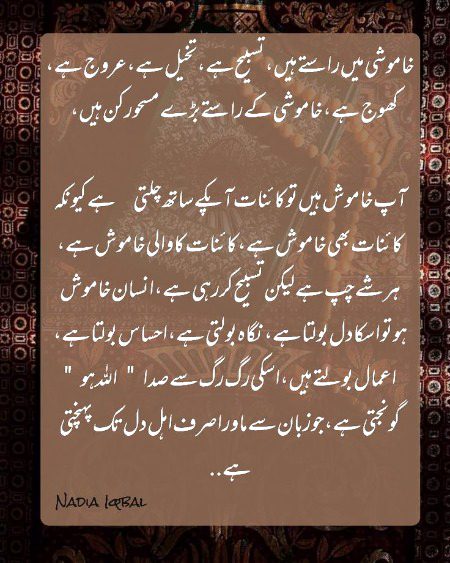 خاموشی میں راستے ہیں، تسبیح ہے، تخیل ہے، عروج ہے، کھوج ہے، خاموشی کے راستے بڑے مسحور کن ہیں،

آپ خاموش ہیں تو کائنات آپکے ساتھ چلتی ہے کیونکہ کائنات بھی خاموش ہے، کائنات کا والی خاموش ہے، ہر شے چپ ہے لیکن تسبیح کر رہی ہے، انسان خاموش ہو تو اسکا دل بولتا ہے، نگاہ بولتی ہے، احساس بولتا ہے، اعمال بولتے ہیں، اسکی رگ رگ سے صدا " اللہ ہو " گونجتی ہے، جو زبان سے ماورا صرف اہل دل تک پہنچتی ہے..

NADIA IQBAL